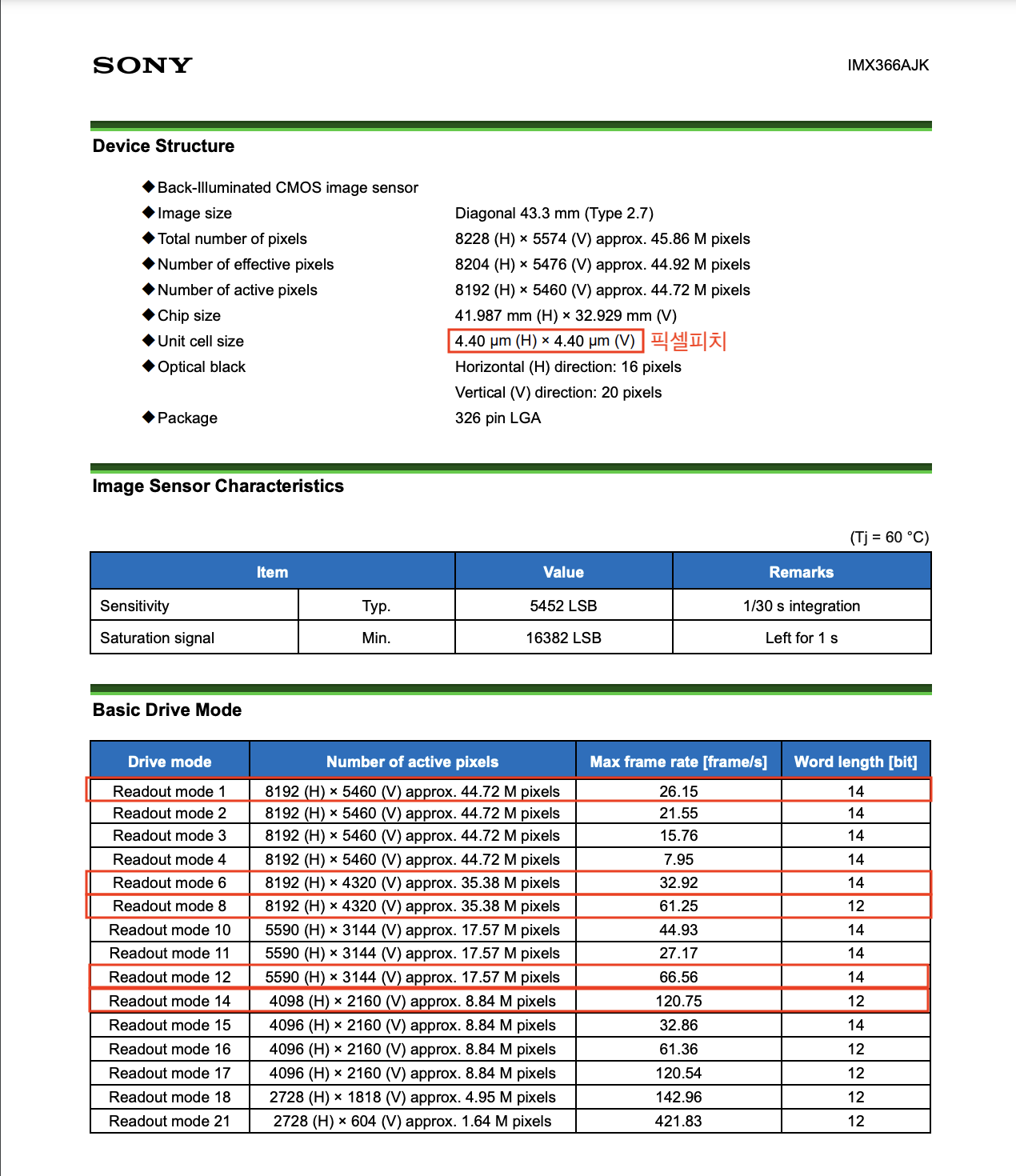 SONY

IMX366AJK

Device Structure

◆Back-Illuminated CMOS image sensor
◆Image size Diagonal 43.3 mm (Type 2.7)
◆Total number of pixels 8228 (H) × 5574 (V) approx. 45.86 M pixels
◆Number of effective pixels 8204 (H) × 5476 (V) approx. 44.92 M pixels
◆Number of active pixels 8192 (H) × 5460 (V) approx. 44.72 M pixels
◆Chip size 41.987 mm (H) × 32.929 mm (V)
◆Unit cell size 4.40 μm (H) × 4.40 μm (V) 픽셀피치
◆Optical black Horizontal (H) direction: 16 pixels
Vertical (V) direction: 20 pixels
◆Package 326 pin LGA

Image Sensor Characteristics

(Tj = 60 °C)

| Item | | Value | Remarks |
|---|---|---|---|
| Sensitivity | Typ. | 5452 LSB | 1/30 s integration |
| Saturation signal | Min. | 16382 LSB | Left for 1 s |

Basic Drive Mode

| Drive mode | Number of active pixels | Max frame rate [frame/s] | Word length [bit] |
|---|---|---|---|
| Readout mode 1 | 8192 (H) × 5460 (V) approx. 44.72 M pixels | 26.15 | 14 |
| Readout mode 2 | 8192 (H) × 5460 (V) approx. 44.72 M pixels | 21.55 | 14 |
| Readout mode 3 | 8192 (H) × 5460 (V) approx. 44.72 M pixels | 15.76 | 14 |
| Readout mode 4 | 8192 (H) × 5460 (V) approx. 44.72 M pixels | 7.95 | 14 |
| Readout mode 6 | 8192 (H) × 4320 (V) approx. 35.38 M pixels | 32.92 | 14 |
| Readout mode 8 | 8192 (H) × 4320 (V) approx. 35.38 M pixels | 61.25 | 12 |
| Readout mode 10 | 5590 (H) × 3144 (V) approx. 17.57 M pixels | 44.93 | 14 |
| Readout mode 11 | 5590 (H) × 3144 (V) approx. 17.57 M pixels | 27.17 | 14 |
| Readout mode 12 | 5590 (H) × 3144 (V) approx. 17.57 M pixels | 66.56 | 14 |
| Readout mode 14 | 4098 (H) × 2160 (V) approx. 8.84 M pixels | 120.75 | 12 |
| Readout mode 15 | 4096 (H) × 2160 (V) approx. 8.84 M pixels | 32.86 | 14 |
| Readout mode 16 | 4096 (H) × 2160 (V) approx. 8.84 M pixels | 61.36 | 12 |
| Readout mode 17 | 4096 (H) × 2160 (V) approx. 8.84 M pixels | 120.54 | 12 |
| Readout mode 18 | 2728 (H) × 1818 (V) approx. 4.95 M pixels | 142.96 | 12 |
| Readout mode 21 | 2728 (H) × 604 (V) approx. 1.64 M pixels | 421.83 | 12 |